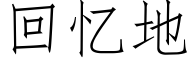 回忆地